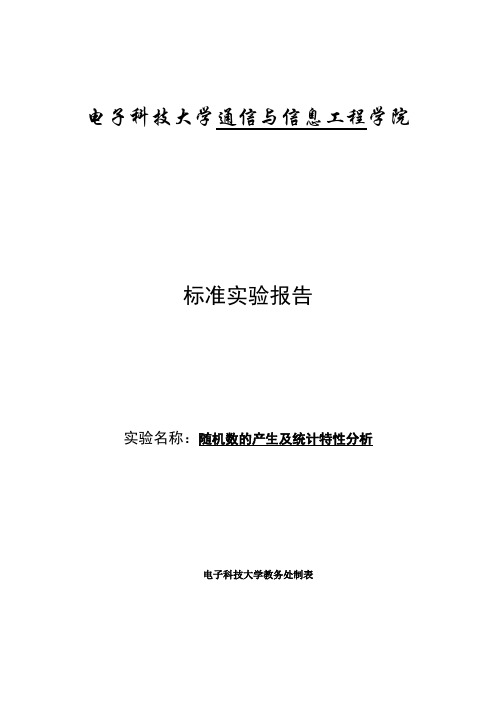 电子科技大学通信与信息工程学院

标准实验报告

实验名称：随机数的产生及统计特性分析

电子科技大学教务处制表